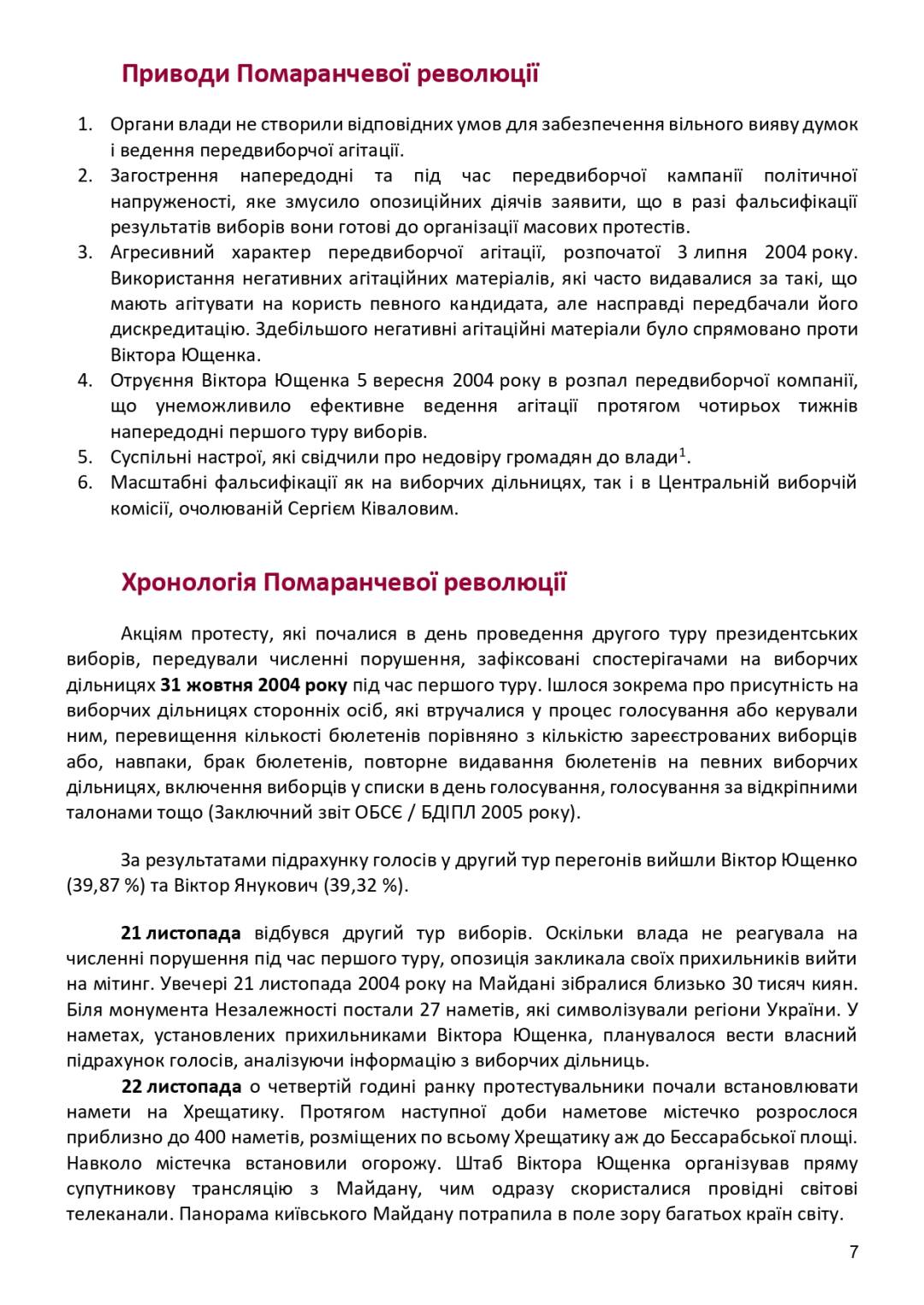 Приводи Помаранчевої революції

1. Органи влади не створили відповідних умов для забезпечення вільного вияву думок і ведення передвиборчої агітації.
2. Загострення напередодні та під час передвиборчої кампанії політичної напруженості, яке змусило опозиційних діячів заявити, що в разі фальсифікації результатів виборів вони готові до організації масових протестів.
3. Агресивний характер передвиборчої агітації, розпочатої 3 липня 2004 року. Використання негативних агітаційних матеріалів, які часто видавалися за такі, що мають агітувати на користь певного кандидата, але насправді передбачали його дискредитацію. Здебільшого негативні агітаційні матеріали було спрямовано проти Віктора Ющенка.
4. Отруєння Віктора Ющенка 5 вересня 2004 року в розпал передвиборчої компанії, що унеможливило ефективне ведення агітації протягом чотирьох тижнів напередодні першого туру виборів.
5. Суспільні настрої, які свідчили про недовіру громадян до влади$^1$.
6. Масштабні фальсифікації як на виборчих дільницях, так і в Центральній виборчій комісії, очолюваній Сергієм Ківаловим.

Хронологія Помаранчевої революції

Акціям протесту, які почалися в день проведення другого туру президентських виборів, передували численні порушення, зафіксовані спостерігачами на виборчих дільницях 31 жовтня 2004 року під час першого туру. Ішлося зокрема про присутність на виборчих дільницях сторонніх осіб, які втручалися у процес голосування або керували ним, перевищення кількості бюлетенів порівняно з кількістю зареєстрованих виборців або, навпаки, брак бюлетенів, повторне видавання бюлетенів на певних виборчих дільницях, включення виборців у списки в день голосування, голосування за відкріпними талонами тощо (Заключний звіт ОБСЄ / БДІПЛ 2005 року).

За результатами підрахунку голосів у другий тур перегонів вийшли Віктор Ющенко (39,87 %) та Віктор Янукович (39,32 %).

21 листопада відбувся другий тур виборів. Оскільки влада не реагувала на численні порушення під час першого туру, опозиція закликала своїх прихильників вийти на мітинг. Увечері 21 листопада 2004 року на Майдані зібралися близько 30 тисяч киян. Біля монумента Незалежності постали 27 наметів, які символізували регіони України. У наметах, установлених прихильниками Віктора Ющенка, планувалося вести власний підрахунок голосів, аналізуючи інформацію з виборчих дільниць.
22 листопада о четвертій годині ранку протестувальники почали встановлювати намети на Хрещатику. Протягом наступної доби наметове містечко розрослося приблизно до 400 наметів, розміщених по всьому Хрещатику аж до Бессарабської площі. Навколо містечка встановили огорожу. Штаб Віктора Ющенка організував пряму супутникову трансляцію з Майдану, чим одразу скористалися провідні світові телеканали. Панорама київського Майдану потрапила в поле зору багатьох країн світу.

7